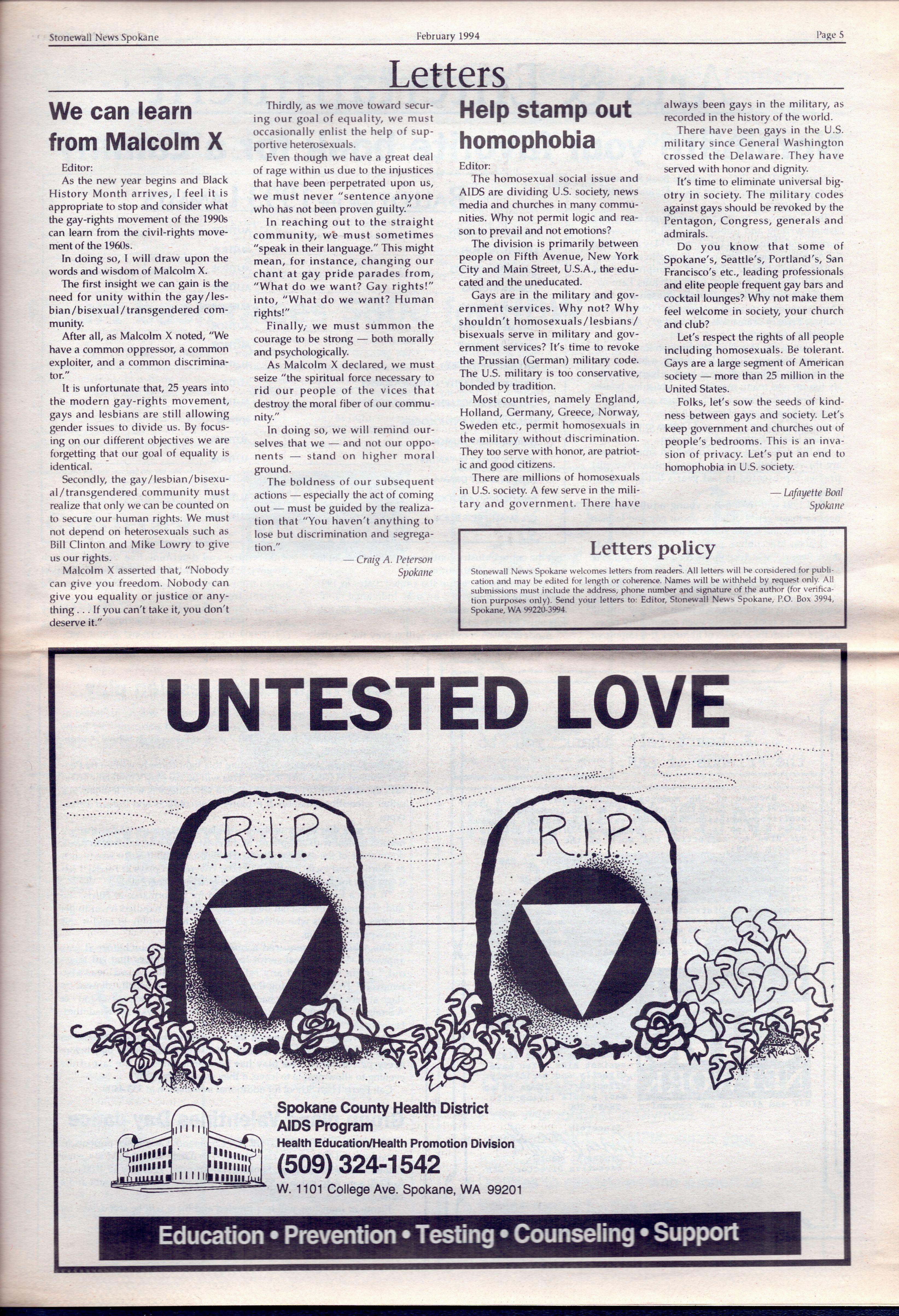 Stonewall News Spokane February 1994 Page 5

Letters

We can learn from Malcolm X

Editor:
As the new year begins and Black History Month arrives, I feel it is appropriate to stop and consider what the gay-rights movement of the 1990s can learn from the civil-rights movement of the 1960s.

In doing so, I will draw upon the words and wisdom of Malcolm X.

The first insight we can gain is the need for unity within the gay/lesbian/bisexual/transgendered community.

After all, as Malcolm X noted, "We have a common oppressor, a common exploiter, and a common discriminator."

It is unfortunate that, 25 years into the modern gay-rights movement, gays and lesbians are still allowing gender issues to divide us. By focusing on our different objectives we are forgetting that our goal of equality is identical.

Secondly, the gay/lesbian/bisexual/transgendered community must realize that only we can be counted on to secure our human rights. We must not depend on heterosexuals such as Bill Clinton and Mike Lowry to give us our rights.

Malcolm X asserted that, "Nobody can give you freedom. Nobody can give you equality or justice or anything . . . If you can't take it, you don't deserve it."

Thirdly, as we move toward securing our goal of equality, we must occasionally enlist the help of supportive heterosexuals.

Even though we have a great deal of rage within us due to the injustices that have been perpetrated upon us, we must never "sentence anyone who has not been proven guilty."

In reaching out to the straight community, we must sometimes "speak in their language." This might mean, for instance, changing our chant at gay pride parades from, "What do we want? Gay rights!" into, "What do we want? Human rights!"

Finally, we must summon the courage to be strong — both morally and psychologically.

As Malcolm X declared, we must seize "the spiritual force necessary to rid our people of the vices that destroy the moral fiber of our community."

In doing so, we will remind ourselves that we — and not our opponents — stand on higher moral ground.

The boldness of our subsequent actions — especially the act of coming out — must be guided by the realization that "You haven't anything to lose but discrimination and segregation."

— Craig A. Peterson
Spokane

Help stamp out homophobia

Editor:
The homosexual social issue and AIDS are dividing U.S. society, news media and churches in many communities. Why not permit logic and reason to prevail and not emotions?

The division is primarily between people on Fifth Avenue, New York City and Main Street, U.S.A., the educated and the uneducated.

Gays are in the military and government services. Why not? Why shouldn't homosexuals/lesbians/bisexuals serve in military and government services? It's time to revoke the Prussian (German) military code. The U.S. military is too conservative, bonded by tradition.

Most countries, namely England, Holland, Germany, Greece, Norway, Sweden etc., permit homosexuals in the military without discrimination. They too serve with honor, are patriotic and good citizens.

There are millions of homosexuals in U.S. society. A few serve in the military and government. There have always been gays in the military, as recorded in the history of the world.

There have been gays in the U.S. military since General Washington crossed the Delaware. They have served with honor and dignity.

It's time to eliminate universal bigotry in society. The military codes against gays should be revoked by the Pentagon, Congress, generals and admirals.

Do you know that some of Spokane's, Seattle's, Portland's, San Francisco's etc., leading professionals and elite people frequent gay bars and cocktail lounges? Why not make them feel welcome in society, your church and club?

Let's respect the rights of all people including homosexuals. Be tolerant. Gays are a large segment of American society — more than 25 million in the United States.

Folks, let's sow the seeds of kindness between gays and society. Let's keep government and churches out of people's bedrooms. This is an invasion of privacy. Let's put an end to homophobia in U.S. society.

— Lafayette Boal
Spokane

Letters policy

Stonewall News Spokane welcomes letters from readers. All letters will be considered for publication and may be edited for length or coherence. Names will be withheld by request only. All submissions must include the address, phone number and signature of the author (for verification purposes only). Send your letters to: Editor, Stonewall News Spokane, P.O. Box 3994, Spokane, WA 99220-3994.

UNTESTED LOVE

R.I.P.

R.I.P.

RIGAS

Spokane County Health District
AIDS Program
Health Education/Health Promotion Division
(509) 324-1542
W. 1101 College Ave. Spokane, WA 99201

Education • Prevention • Testing • Counseling • Support